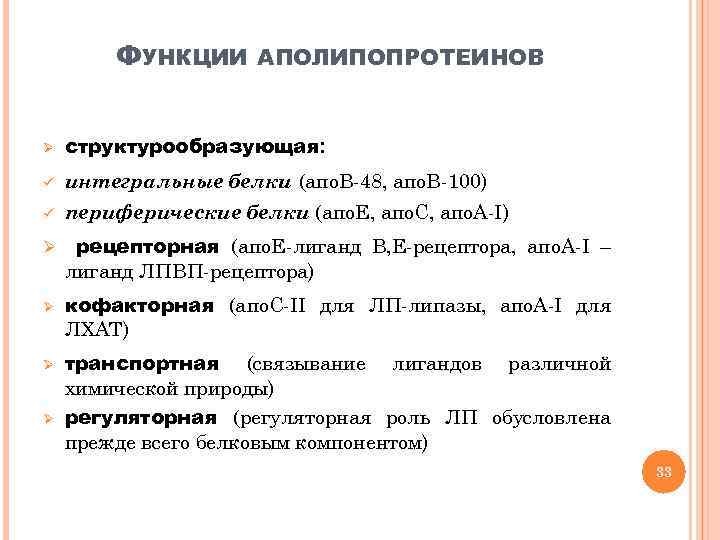 ФУНКЦИИ АПОЛИПОПРОТЕИНОВ

➢ структурообразующая:

✓ интегральные белки (апоВ-48, апоВ-100)

✓ периферические белки (апоЕ, апоС, апоА-I)

➢ рецепторная (апоЕ-лиганд В,Е-рецептора, апоА-I – лиганд ЛПВП-рецептора)

➢ кофакторная (апоС-II для ЛП-липазы, апоА-I для ЛХАТ)

➢ транспортная (связывание лигандов различной химической природы)

➢ регуляторная (регуляторная роль ЛП обусловлена прежде всего белковым компонентом)

33